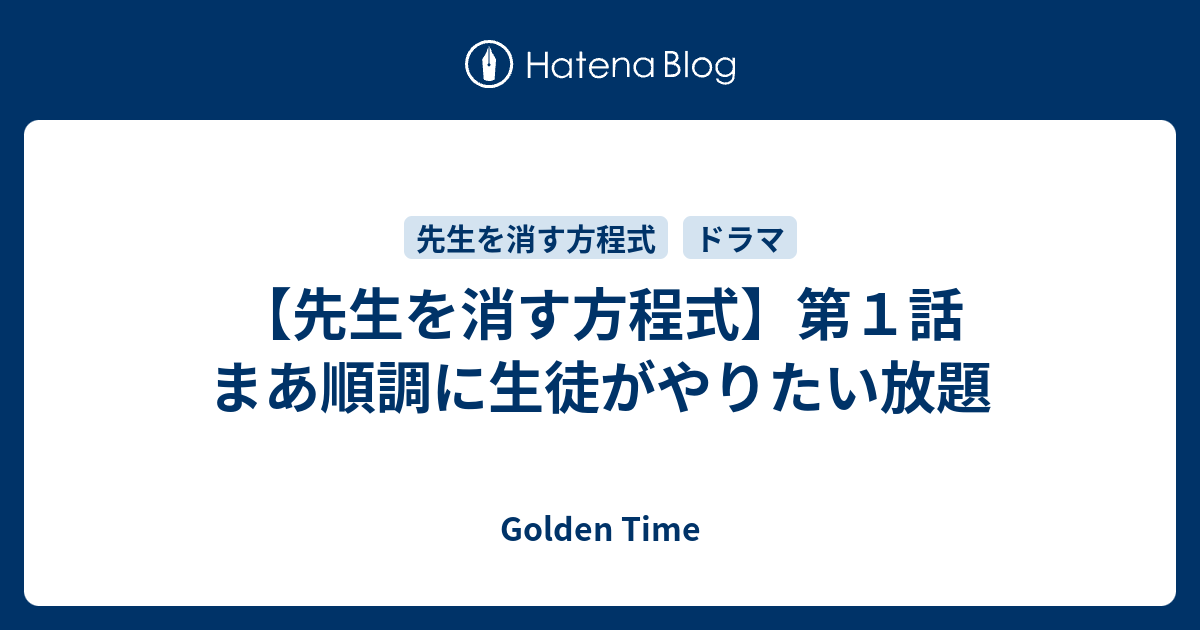 Hatena Blog

先生を消す方程式

ドラマ

【先生を消す方程式】第１話 まあ順調に生徒がやりたい放題

Golden Time